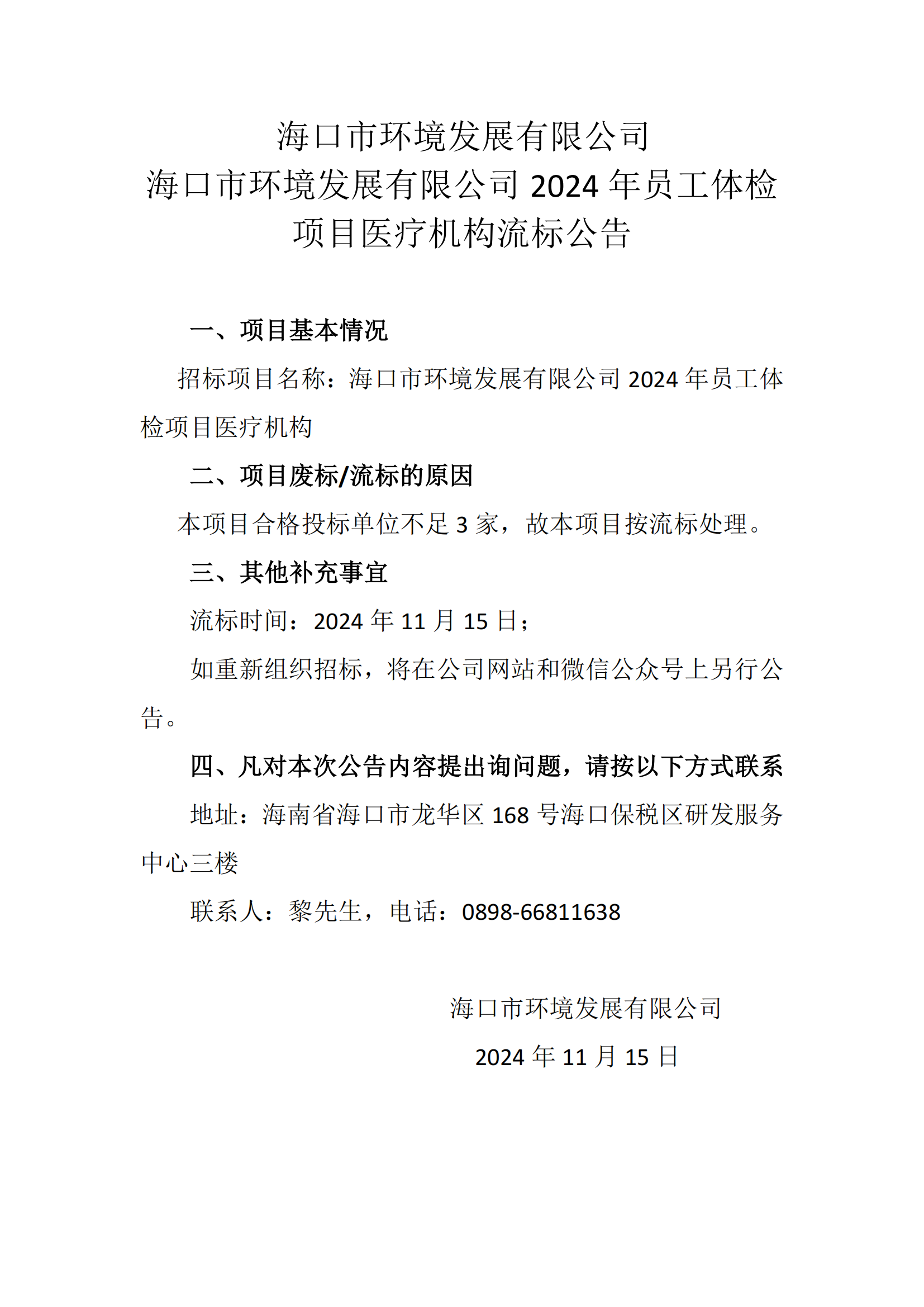 海口市环境发展有限公司
海口市环境发展有限公司 2024 年员工体检项目医疗机构流标公告

一、项目基本情况

招标项目名称：海口市环境发展有限公司 2024 年员工体检项目医疗机构

二、项目废标/流标的原因

本项目合格投标单位不足 3 家，故本项目按流标处理。

三、其他补充事宜

流标时间：2024 年 11 月 15 日；

如重新组织招标，将在公司网站和微信公众号上另行公告。

四、凡对本次公告内容提出询问题，请按以下方式联系

地址：海南省海口市龙华区 168 号海口保税区研发服务中心三楼

联系人：黎先生，电话：0898-66811638

海口市环境发展有限公司
2024 年 11 月 15 日